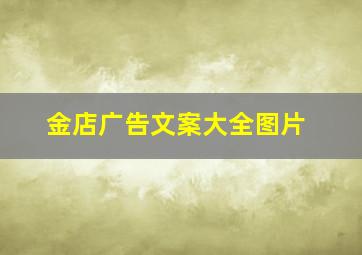 金店广告文案大全图片